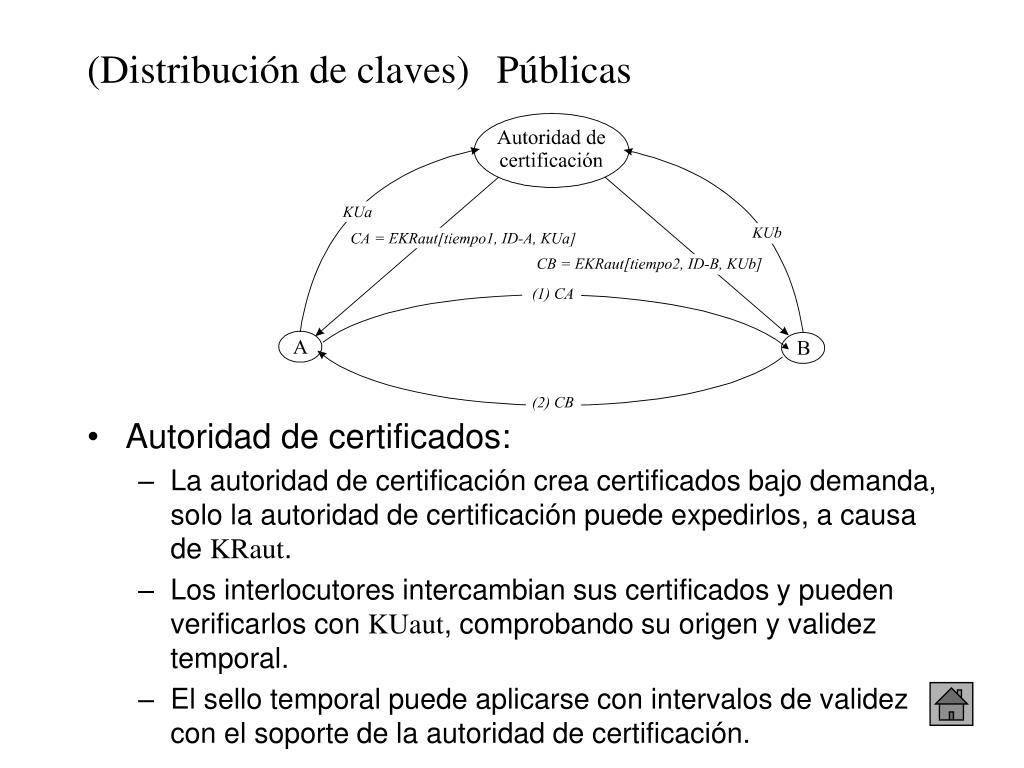 (Distribución de claves) Públicas

Autoridad de certificación

KUa

CA = EKRaut[tiempo1, ID-A, KUa]

KUb

CB = EKRaut[tiempo2, ID-B, KUb]

(1) CA

A

B

(2) CB

• Autoridad de certificados:
– La autoridad de certificación crea certificados bajo demanda, solo la autoridad de certificación puede expedirlos, a causa de KRaut.
– Los interlocutores intercambian sus certificados y pueden verificarlos con KUaut, comprobando su origen y validez temporal.
– El sello temporal puede aplicarse con intervalos de validez con el soporte de la autoridad de certificación.